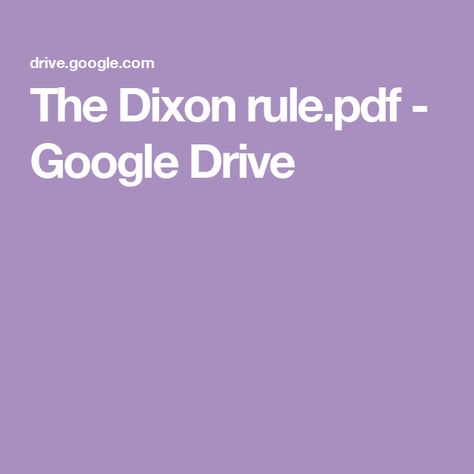 drive.google.com

The Dixon rule.pdf - Google Drive